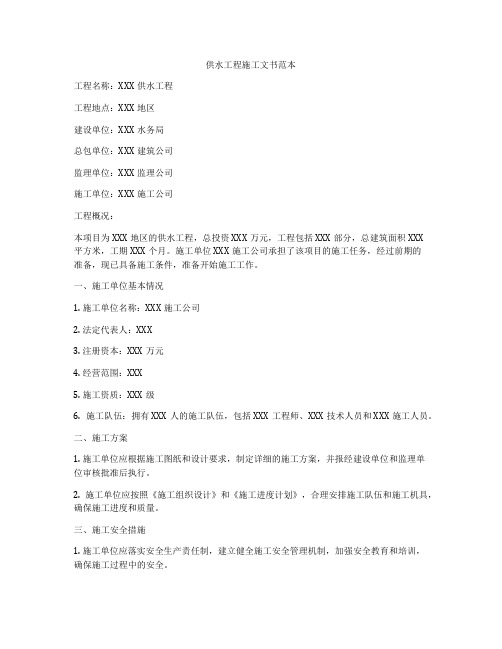 供水工程施工文书范本

工程名称：XXX 供水工程

工程地点：XXX 地区

建设单位：XXX 水务局

总包单位：XXX 建筑公司

监理单位：XXX 监理公司

施工单位：XXX 施工公司

工程概况：

本项目为 XXX 地区的供水工程，总投资 XXX 万元，工程包括 XXX 部分，总建筑面积 XXX 平方米，工期 XXX 个月。施工单位 XXX 施工公司承担了该项目的施工任务，经过前期的准备，现已具备施工条件，准备开始施工工作。

一、施工单位基本情况

1. 施工单位名称：XXX 施工公司

2. 法定代表人：XXX

3. 注册资本：XXX 万元

4. 经营范围：XXX

5. 施工资质：XXX 级

6. 施工队伍：拥有 XXX 人的施工队伍，包括 XXX 工程师、XXX 技术人员和 XXX 施工人员。

二、施工方案

1. 施工单位应根据施工图纸和设计要求，制定详细的施工方案，并报经建设单位和监理单位审核批准后执行。

2. 施工单位应按照《施工组织设计》和《施工进度计划》，合理安排施工队伍和施工机具，确保施工进度和质量。

三、施工安全措施

1. 施工单位应落实安全生产责任制，建立健全施工安全管理机制，加强安全教育和培训，确保施工过程中的安全。